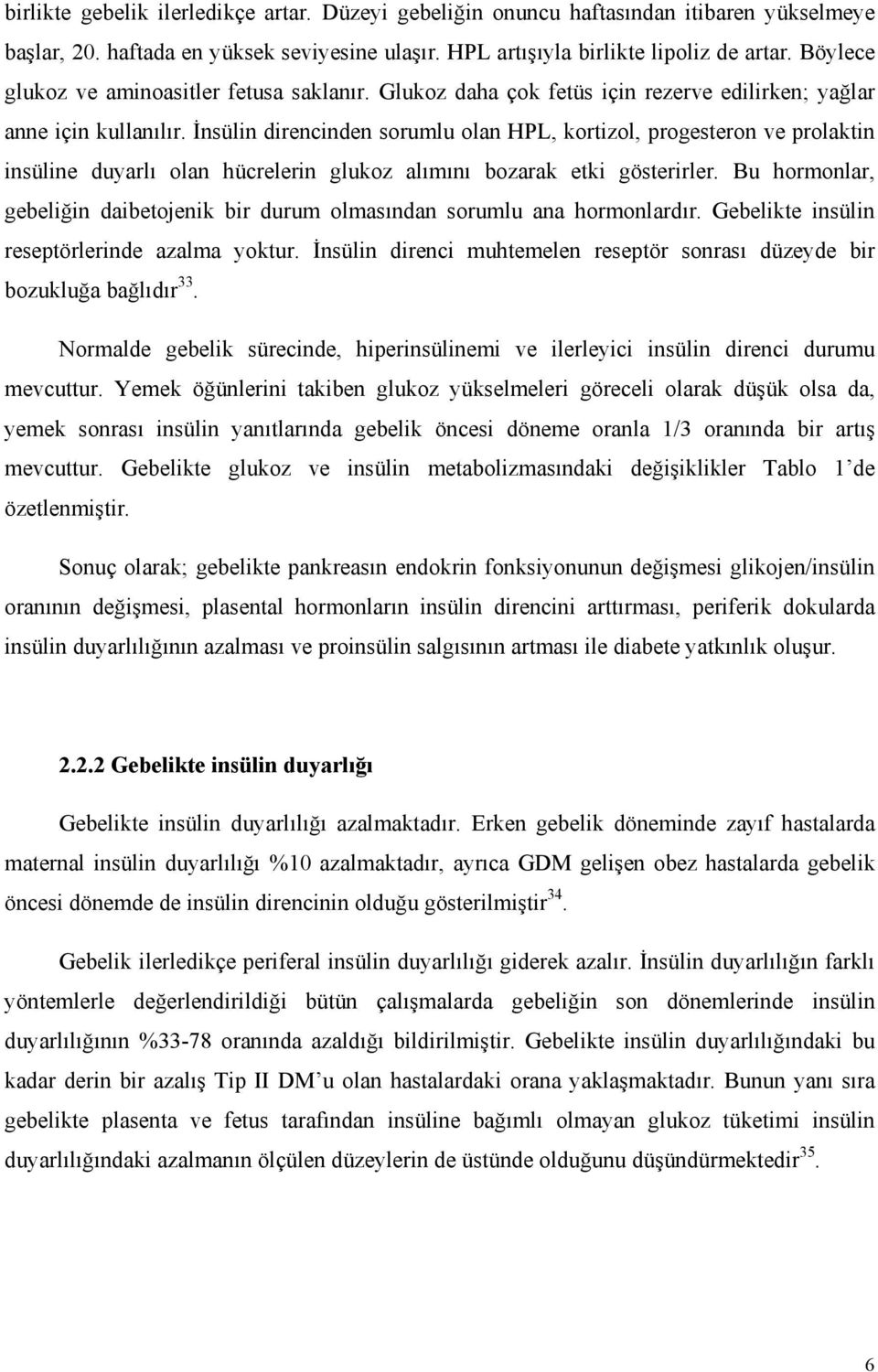 birlikte gebelik ilerledikçe artar. Düzeyi gebeliğin onuncu haftasından itibaren yükselmeye başlar, 20. haftada en yüksek seviyesine ulaşır. HPL artışıyla birlikte lipoliz de artar. Böylece glukoz ve aminoasitler fetusa saklanır. Glukoz daha çok fetüs için rezerve edilirken; yağlar anne için kullanılır. İnsülin direncinden sorumlu olan HPL, kortizol, progesteron ve prolaktin insüline duyarlı olan hücrelerin glukoz alımını bozarak etki gösterirler. Bu hormonlar, gebeliğin daibetojenik bir durum olmasından sorumlu ana hormonlardır. Gebelikte insülin reseptörlerinde azalma yoktur. İnsülin direnci muhtemelen reseptör sonrası düzeyde bir bozukluğa bağlıdır$^{33}$.

Normalde gebelik sürecinde, hiperinsülinemi ve ilerleyici insülin direnci durumu mevcuttur. Yemek öğünlerini takiben glukoz yükselmeleri göreceli olarak düşük olsa da, yemek sonrası insülin yanıtlarında gebelik öncesi döneme oranla 1/3 oranında bir artış mevcuttur. Gebelikte glukoz ve insülin metabolizmasındaki değişiklikler Tablo 1'de özetlenmiştir.

Sonuç olarak; gebelikte pankreasın endokrin fonksiyonunun değişmesi glikojen/insülin oranının değişmesi, plasental hormonların insülin direncini arttırması, periferik dokularda insülin duyarlılığının azalması ve proinsülin salgısının artması ile diabete yatkınlık oluşur.

2.2.2 Gebelikte insülin duyarlığı

Gebelikte insülin duyarlılığı azalmaktadır. Erken gebelik döneminde zayıf hastalarda maternal insülin duyarlılığı %10 azalmaktadır, ayrıca GDM gelişen obez hastalarda gebelik öncesi dönemde de insülin direncinin olduğu gösterilmiştir$^{34}$.

Gebelik ilerledikçe periferal insülin duyarlılığı giderek azalır. İnsülin duyarlılığın farklı yöntemlerle değerlendirildiği bütün çalışmalarda gebeliğin son dönemlerinde insülin duyarlılığının %33-78 oranında azaldığı bildirilmiştir. Gebelikte insülin duyarlılığındaki bu kadar derin bir azalış Tip II DM'u olan hastalardaki orana yaklaşmaktadır. Bunun yanı sıra gebelikte plasenta ve fetus tarafından insüline bağımlı olmayan glukoz tüketimi insülin duyarlılığındaki azalmanın ölçülen düzeylerin de üstünde olduğunu düşündürmektedir$^{35}$.

6